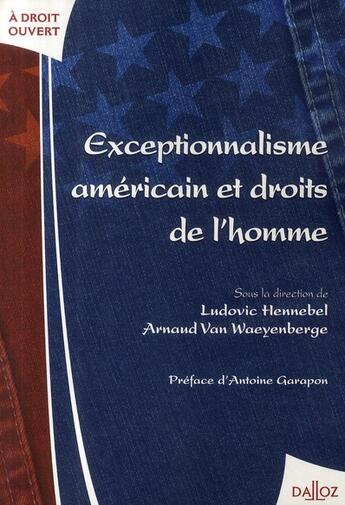 À DROIT OUVERT

Exceptionnalisme américain et droits de l'homme

Sous la direction de
Ludovic Hennebel
Arnaud Van Waeyenberge

Préface d'Antoine Garapon

DALLOZ